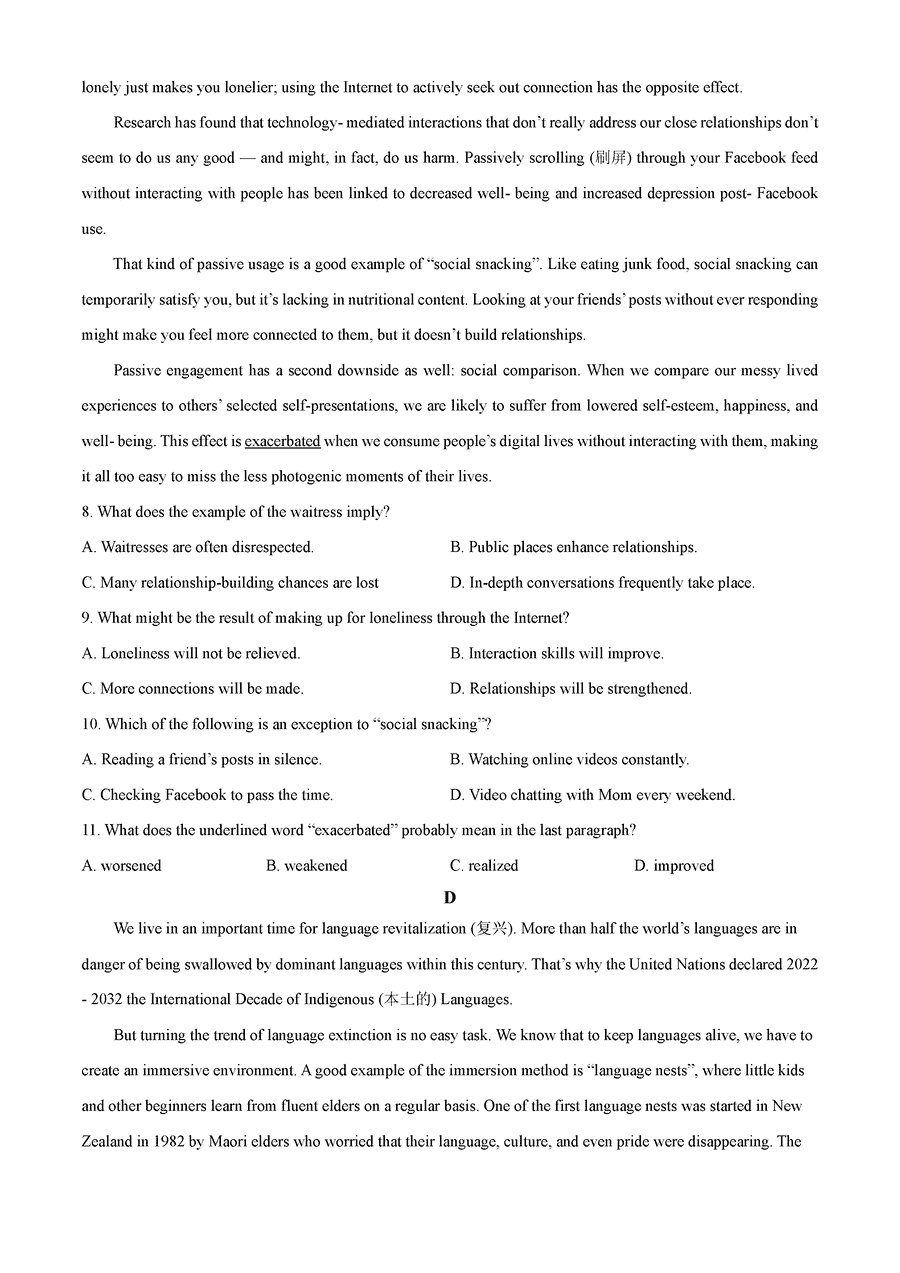 lonely just makes you lonelier; using the Internet to actively seek out connection has the opposite effect.

Research has found that technology- mediated interactions that don't really address our close relationships don't seem to do us any good — and might, in fact, do us harm. Passively scrolling (刷屏) through your Facebook feed without interacting with people has been linked to decreased well- being and increased depression post- Facebook use.

That kind of passive usage is a good example of "social snacking". Like eating junk food, social snacking can temporarily satisfy you, but it's lacking in nutritional content. Looking at your friends' posts without ever responding might make you feel more connected to them, but it doesn't build relationships.

Passive engagement has a second downside as well: social comparison. When we compare our messy lived experiences to others' selected self-presentations, we are likely to suffer from lowered self-esteem, happiness, and well- being. This effect is exacerbated when we consume people's digital lives without interacting with them, making it all too easy to miss the less photogenic moments of their lives.

8. What does the example of the waitress imply?

A. Waitresses are often disrespected.

B. Public places enhance relationships.

C. Many relationship-building chances are lost

D. In-depth conversations frequently take place.

9. What might be the result of making up for loneliness through the Internet?

A. Loneliness will not be relieved.

B. Interaction skills will improve.

C. More connections will be made.

D. Relationships will be strengthened.

10. Which of the following is an exception to "social snacking"?

A. Reading a friend's posts in silence.

B. Watching online videos constantly.

C. Checking Facebook to pass the time.

D. Video chatting with Mom every weekend.

11. What does the underlined word "exacerbated" probably mean in the last paragraph?

A. worsened

B. weakened

C. realized

D. improved

D

We live in an important time for language revitalization (复兴). More than half the world's languages are in danger of being swallowed by dominant languages within this century. That's why the United Nations declared 2022 - 2032 the International Decade of Indigenous (本土的) Languages.

But turning the trend of language extinction is no easy task. We know that to keep languages alive, we have to create an immersive environment. A good example of the immersion method is "language nests", where little kids and other beginners learn from fluent elders on a regular basis. One of the first language nests was started in New Zealand in 1982 by Maori elders who worried that their language, culture, and even pride were disappearing. The